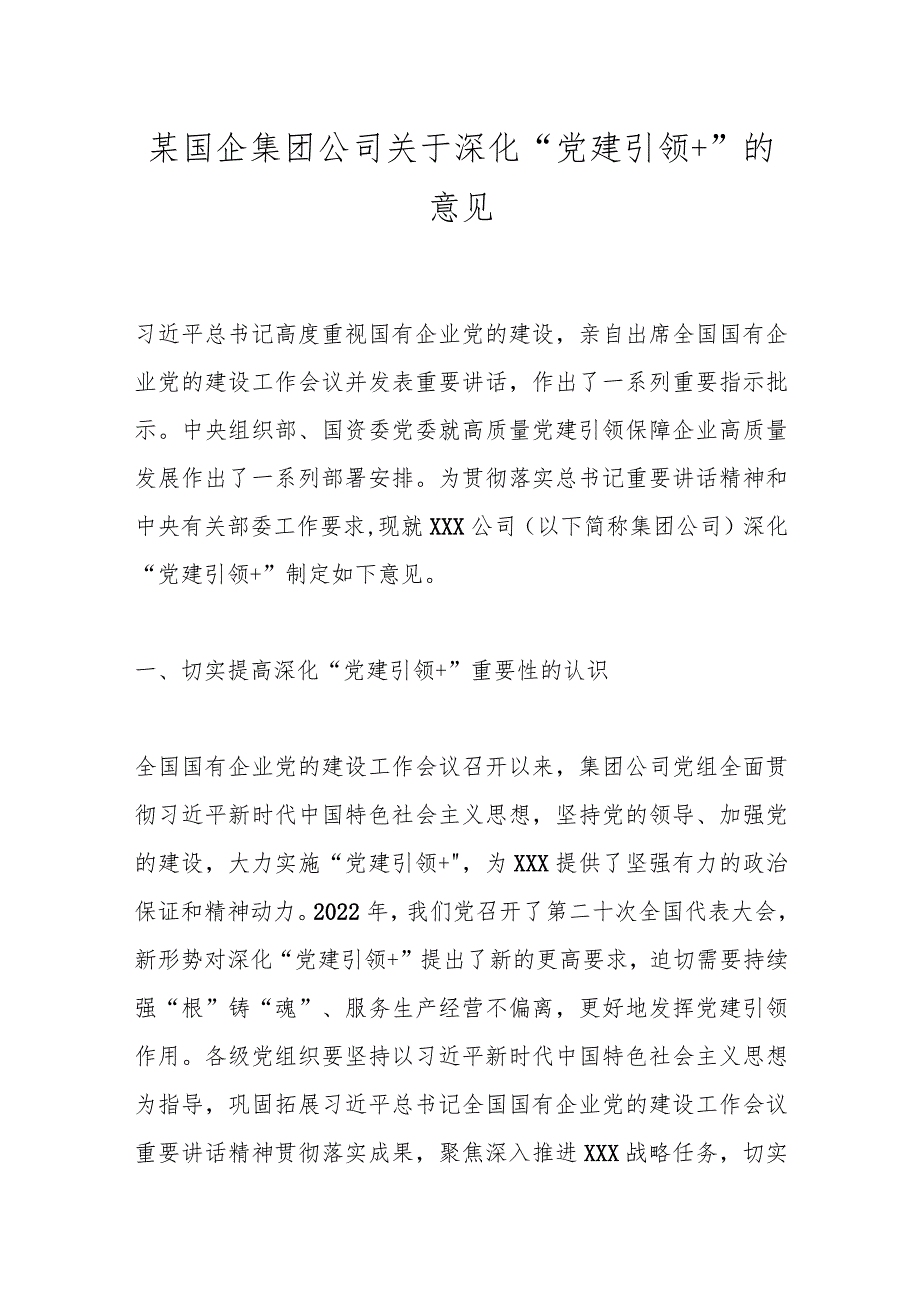 某国企集团公司关于深化“党建引领+”的意见

习近平总书记高度重视国有企业党的建设，亲自出席全国国有企业党的建设工作会议并发表重要讲话，作出了一系列重要指示批示。中央组织部、国资委党委就高质量党建引领保障企业高质量发展作出了一系列部署安排。为贯彻落实总书记重要讲话精神和中央有关部委工作要求,现就XXX公司（以下简称集团公司）深化“党建引领+”制定如下意见。

一、切实提高深化“党建引领+”重要性的认识

全国国有企业党的建设工作会议召开以来，集团公司党组全面贯彻习近平新时代中国特色社会主义思想，坚持党的领导、加强党的建设，大力实施“党建引领+",为XXX提供了坚强有力的政治保证和精神动力。2022年，我们党召开了第二十次全国代表大会，新形势对深化“党建引领+”提出了新的更高要求，迫切需要持续强“根”铸“魂”、服务生产经营不偏离，更好地发挥党建引领作用。各级党组织要坚持以习近平新时代中国特色社会主义思想为指导，巩固拓展习近平总书记全国国有企业党的建设工作会议重要讲话精神贯彻落实成果，聚焦深入推进XXX战略任务，切实